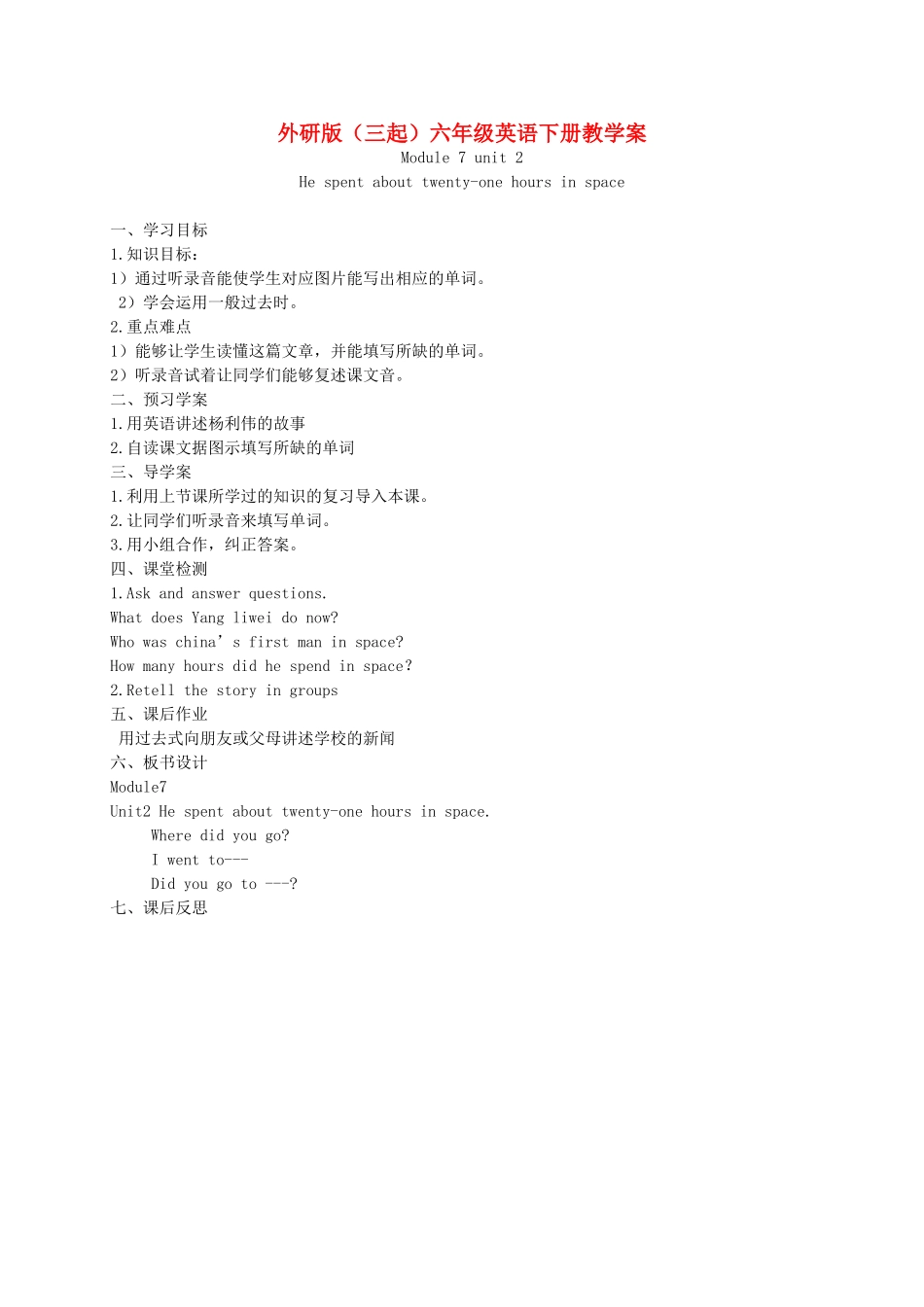 外研版（三起）六年级英语下册教学案

Module 7 unit 2

He spent about twenty-one hours in space

一、学习目标

1.知识目标：

1）通过听录音能使学生对应图片能写出相应的单词。

2）学会运用一般过去时。

2.重点难点

1）能够让学生读懂这篇文章，并能填写所缺的单词。

2）听录音试着让同学们能够复述课文音。

二、预习学案

1.用英语讲述杨利伟的故事

2.自读课文据图示填写所缺的单词

三、导学案

1.利用上节课所学过的知识的复习导入本课。

2.让同学们听录音来填写单词。

3.用小组合作，纠正答案。

四、课堂检测

1.Ask and answer questions.

What does Yang liwei do now?

Who was china’s first man in space?

How many hours did he spend in space?

2.Retell the story in groups

五、课后作业

用过去式向朋友或父母讲述学校的新闻

六、板书设计

Module7

Unit2 He spent about twenty-one hours in space.

Where did you go?

I went to---

Did you go to ---?

七、课后反思